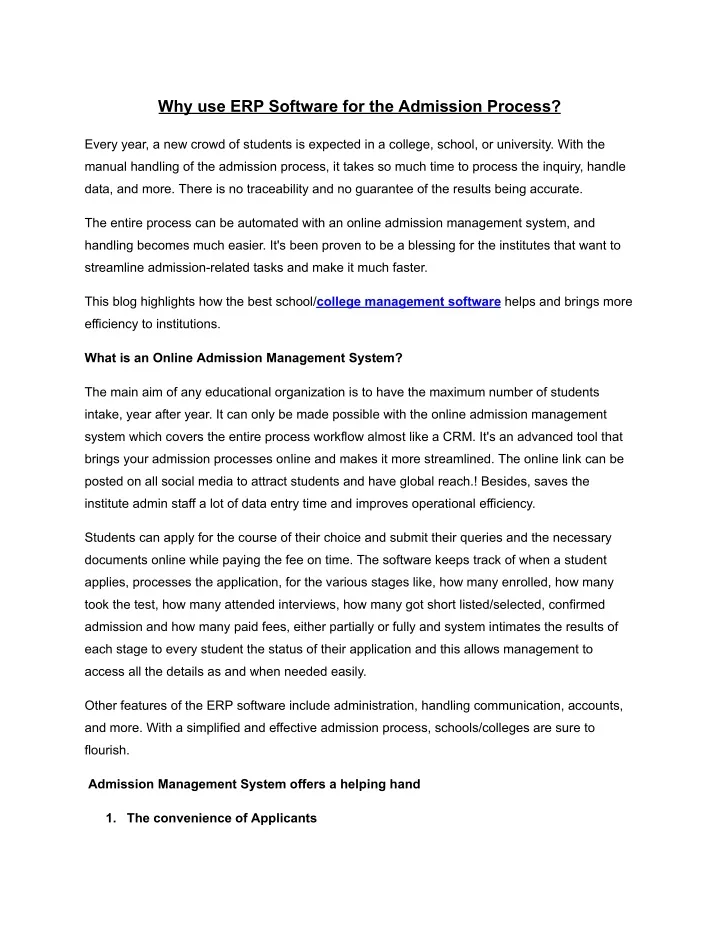 Why use ERP Software for the Admission Process?

Every year, a new crowd of students is expected in a college, school, or university. With the manual handling of the admission process, it takes so much time to process the inquiry, handle data, and more. There is no traceability and no guarantee of the results being accurate.

The entire process can be automated with an online admission management system, and handling becomes much easier. It's been proven to be a blessing for the institutes that want to streamline admission-related tasks and make it much faster.

This blog highlights how the best school/college management software helps and brings more efficiency to institutions.

What is an Online Admission Management System?

The main aim of any educational organization is to have the maximum number of students intake, year after year. It can only be made possible with the online admission management system which covers the entire process workflow almost like a CRM. It's an advanced tool that brings your admission processes online and makes it more streamlined. The online link can be posted on all social media to attract students and have global reach.! Besides, saves the institute admin staff a lot of data entry time and improves operational efficiency.

Students can apply for the course of their choice and submit their queries and the necessary documents online while paying the fee on time. The software keeps track of when a student applies, processes the application, for the various stages like, how many enrolled, how many took the test, how many attended interviews, how many got short listed/selected, confirmed admission and how many paid fees, either partially or fully and system intimates the results of each stage to every student the status of their application and this allows management to access all the details as and when needed easily.

Other features of the ERP software include administration, handling communication, accounts, and more. With a simplified and effective admission process, schools/colleges are sure to flourish.

Admission Management System offers a helping hand

1. The convenience of Applicants